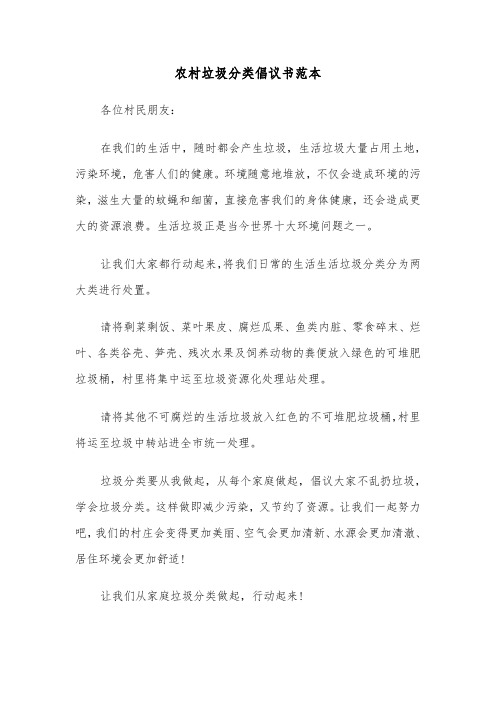 农村垃圾分类倡议书范本

各位村民朋友：

在我们的生活中，随时都会产生垃圾，生活垃圾大量占用土地，污染环境，危害人们的健康。环境随意地堆放，不仅会造成环境的污染，滋生大量的蚊蝇和细菌，直接危害我们的身体健康，还会造成更大的资源浪费。生活垃圾正是当今世界十大环境问题之一。

让我们大家都行动起来，将我们日常的生活生活垃圾分类分为两大类进行处置。

请将剩菜剩饭、菜叶果皮、腐烂瓜果、鱼类内脏、零食碎末、烂叶、各类谷壳、笋壳、残次水果及饲养动物的粪便放入绿色的可堆肥垃圾桶，村里将集中运至垃圾资源化处理站处理。

请将其他不可腐烂的生活垃圾放入红色的不可堆肥垃圾桶，村里将运至垃圾中转站进全市统一处理。

垃圾分类要从我做起，从每个家庭做起，倡议大家不乱扔垃圾，学会垃圾分类。这样做即减少污染，又节约了资源。让我们一起努力吧，我们的村庄会变得更加美丽、空气会更加清新、水源会更加清澈、居住环境会更加舒适！

让我们从家庭垃圾分类做起，行动起来！